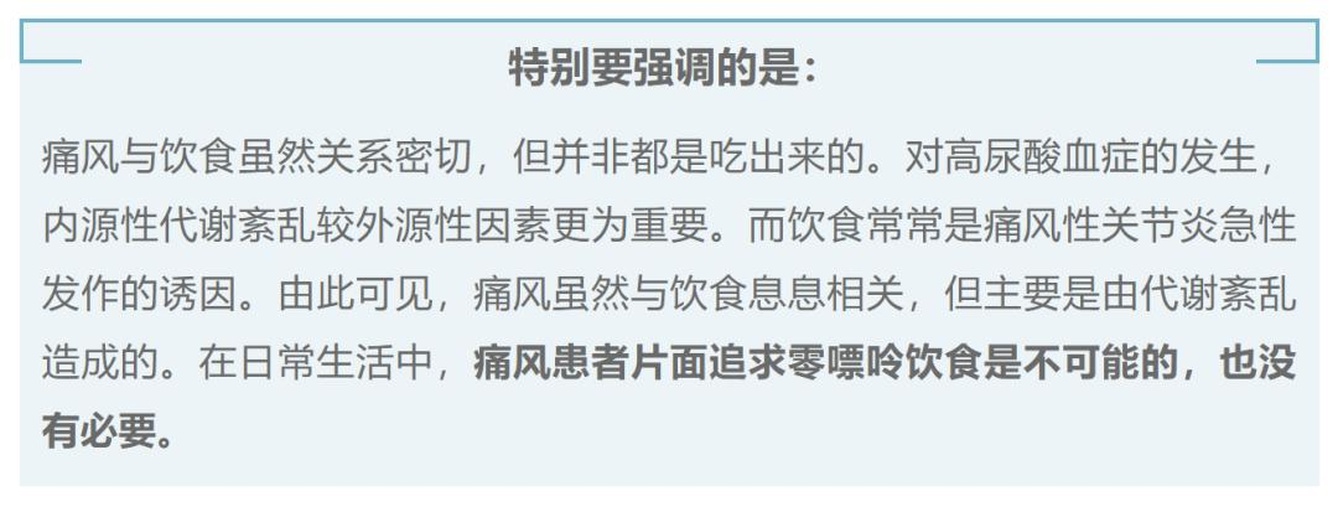 特别要强调的是：

痛风与饮食虽然关系密切，但并非都是吃出来的。对高尿酸血症的发生，内源性代谢紊乱较外源性因素更为重要。而饮食常常是痛风性关节炎急性发作的诱因。由此可见，痛风虽然与饮食息息相关，但主要是由代谢紊乱造成的。在日常生活中，痛风患者片面追求零嘌呤饮食是不可能的，也没有必要。